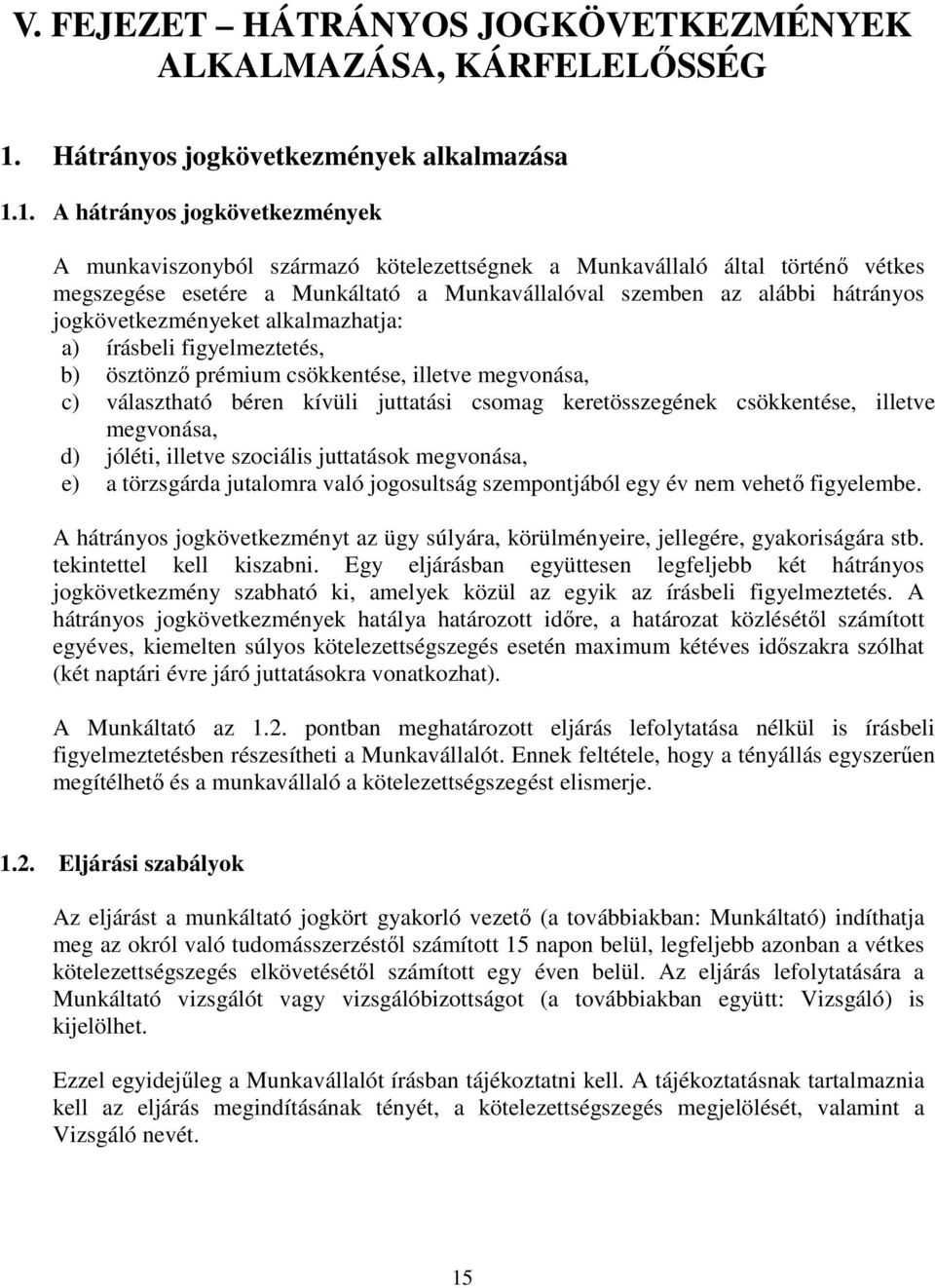 V. FEJEZET – HÁTRÁNYOS JOGKÖVETKEZMÉNYEK ALKALMAZÁSA, KÁRFELELŐSSÉG

1. Hátrányos jogkövetkezmények alkalmazása

1.1. A hátrányos jogkövetkezmények

A munkaviszonyból származó kötelezettségnek a Munkavállaló által történő vétkes megszegése esetére a Munkáltató a Munkavállalóval szemben az alábbi hátrányos jogkövetkezményeket alkalmazhatja:
a) írásbeli figyelmeztetés,
b) ösztönző prémium csökkentése, illetve megvonása,
c) választható béren kívüli juttatási csomag keretösszegének csökkentése, illetve megvonása,
d) jóléti, illetve szociális juttatások megvonása,
e) a törzsgárda jutalomra való jogosultság szempontjából egy év nem vehető figyelembe.

A hátrányos jogkövetkezményt az ügy súlyára, körülményeire, jellegére, gyakoriságára stb. tekintettel kell kiszabni. Egy eljárásban együttesen legfeljebb két hátrányos jogkövetkezmény szabható ki, amelyek közül az egyik az írásbeli figyelmeztetés. A hátrányos jogkövetkezmények hatálya határozott időre, a határozat közlésétől számított egyéves, kiemelten súlyos kötelezettségszegés esetén maximum kétéves időszakra szólhat (két naptári évre járó juttatásokra vonatkozhat).

A Munkáltató az 1.2. pontban meghatározott eljárás lefolytatása nélkül is írásbeli figyelmeztetésben részesítheti a Munkavállalót. Ennek feltétele, hogy a tényállás egyszerűen megítélhető és a munkavállaló a kötelezettségszegést elismerje.

1.2. Eljárási szabályok

Az eljárást a munkáltató jogkört gyakorló vezető (a továbbiakban: Munkáltató) indíthatja meg az okról való tudomásszerzéstől számított 15 napon belül, legfeljebb azonban a vétkes kötelezettségszegés elkövetésétől számított egy éven belül. Az eljárás lefolytatására a Munkáltató vizsgálót vagy vizsgálóbizottságot (a továbbiakban együtt: Vizsgáló) is kijelölhet.

Ezzel egyidejűleg a Munkavállalót írásban tájékoztatni kell. A tájékoztatásnak tartalmaznia kell az eljárás megindításának tényét, a kötelezettségszegés megjelölését, valamint a Vizsgáló nevét.

15